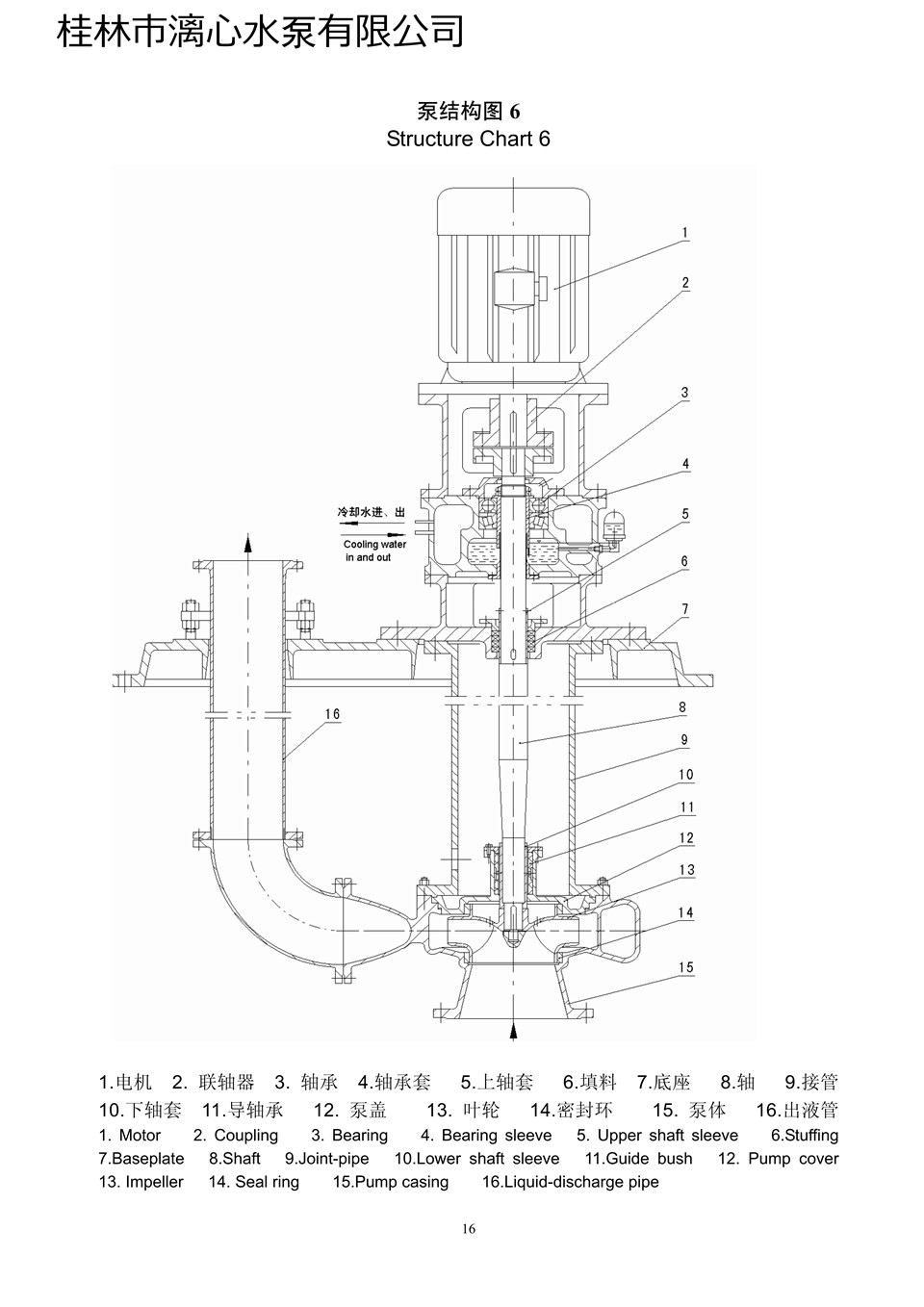 桂林市漓心水泵有限公司

泵结构图 6
Structure Chart 6

1
2
3
4
5
6
7
8
9
10
11
12
13
14
15
16

冷却水进、出
Cooling water in and out

1.电机 2. 联轴器 3. 轴承 4.轴承套 5.上轴套 6.填料 7.底座 8.轴 9.接管
10.下轴套 11.导轴承 12. 泵盖 13. 叶轮 14.密封环 15. 泵体 16.出液管
1. Motor 2. Coupling 3. Bearing 4. Bearing sleeve 5. Upper shaft sleeve 6.Stuffing 7.Baseplate 8.Shaft 9.Joint-pipe 10.Lower shaft sleeve 11.Guide bush 12. Pump cover 13. Impeller 14. Seal ring 15.Pump casing 16.Liquid-discharge pipe

16